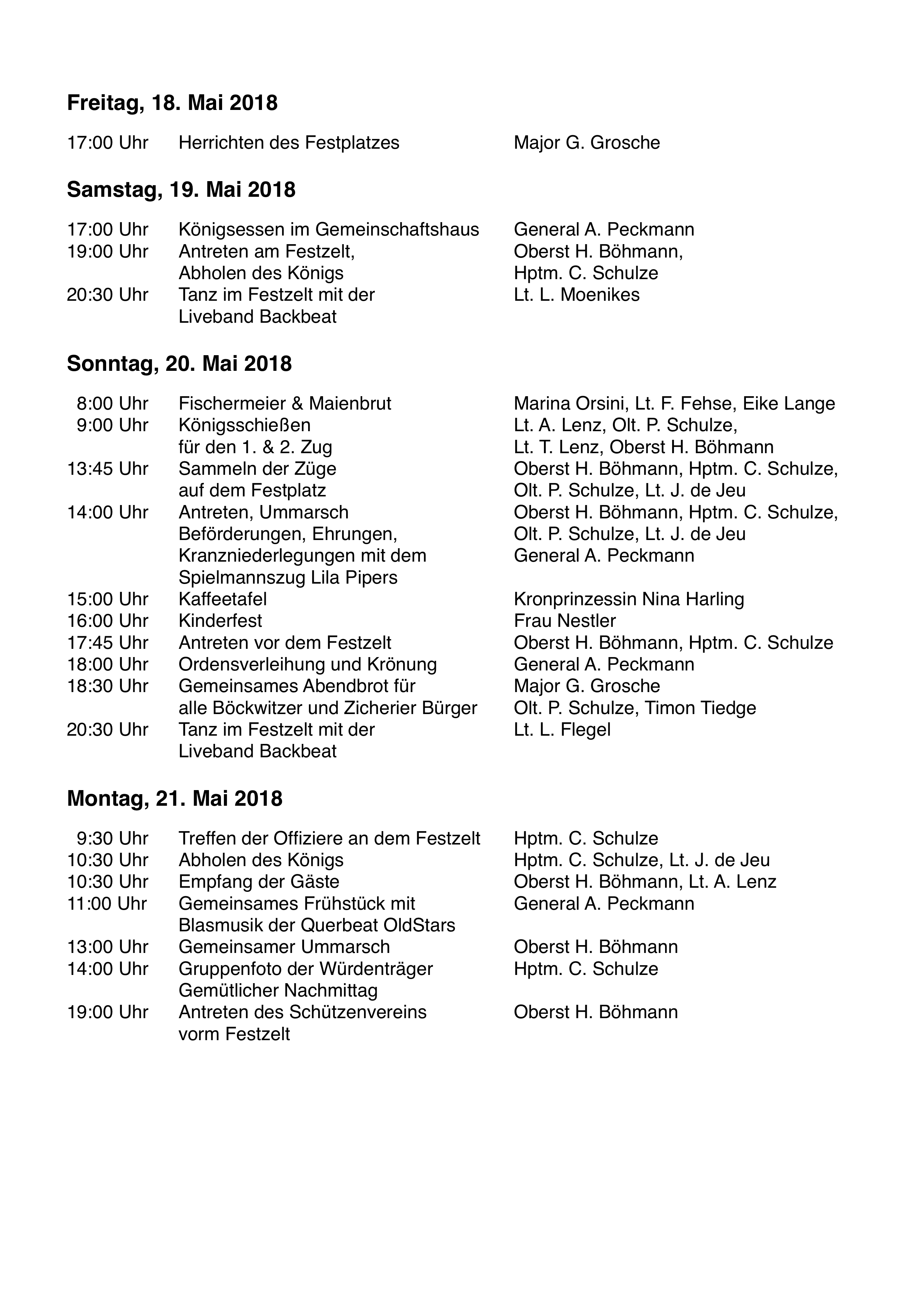 **Freitag, 18. Mai 2018**

| | | |
|---|---|---|
| 17:00 Uhr | Herrichten des Festplatzes | Major G. Grosche |

**Samstag, 19. Mai 2018**

| | | |
|---|---|---|
| 17:00 Uhr | Königsessen im Gemeinschaftshaus | General A. Peckmann |
| 19:00 Uhr | Antreten am Festzelt, Abholen des Königs | Oberst H. Böhmann, Hptm. C. Schulze |
| 20:30 Uhr | Tanz im Festzelt mit der Liveband Backbeat | Lt. L. Moenikes |

**Sonntag, 20. Mai 2018**

| | | |
|---|---|---|
| 8:00 Uhr | Fischermeier & Maienbrut | Marina Orsini, Lt. F. Fehse, Eike Lange |
| 9:00 Uhr | Königsschießen für den 1. & 2. Zug | Lt. A. Lenz, Olt. P. Schulze, Lt. T. Lenz, Oberst H. Böhmann |
| 13:45 Uhr | Sammeln der Züge auf dem Festplatz | Oberst H. Böhmann, Hptm. C. Schulze, Olt. P. Schulze, Lt. J. de Jeu |
| 14:00 Uhr | Antreten, Ummarsch Beförderungen, Ehrungen, Kranzniederlegungen mit dem Spielmannszug Lila Pipers | Oberst H. Böhmann, Hptm. C. Schulze, Olt. P. Schulze, Lt. J. de Jeu General A. Peckmann |
| 15:00 Uhr | Kaffeetafel | Kronprinzessin Nina Harling |
| 16:00 Uhr | Kinderfest | Frau Nestler |
| 17:45 Uhr | Antreten vor dem Festzelt | Oberst H. Böhmann, Hptm. C. Schulze |
| 18:00 Uhr | Ordensverleihung und Krönung | General A. Peckmann |
| 18:30 Uhr | Gemeinsames Abendbrot für alle Böckwitzer und Zicherier Bürger | Major G. Grosche Olt. P. Schulze, Timon Tiedge |
| 20:30 Uhr | Tanz im Festzelt mit der Liveband Backbeat | Lt. L. Flegel |

**Montag, 21. Mai 2018**

| | | |
|---|---|---|
| 9:30 Uhr | Treffen der Offiziere an dem Festzelt | Hptm. C. Schulze |
| 10:30 Uhr | Abholen des Königs | Hptm. C. Schulze, Lt. J. de Jeu |
| 10:30 Uhr | Empfang der Gäste | Oberst H. Böhmann, Lt. A. Lenz |
| 11:00 Uhr | Gemeinsames Frühstück mit Blasmusik der Querbeat OldStars | General A. Peckmann |
| 13:00 Uhr | Gemeinsamer Ummarsch | Oberst H. Böhmann |
| 14:00 Uhr | Gruppenfoto der Würdenträger Gemütlicher Nachmittag | Hptm. C. Schulze |
| 19:00 Uhr | Antreten des Schützenvereins vorm Festzelt | Oberst H. Böhmann |